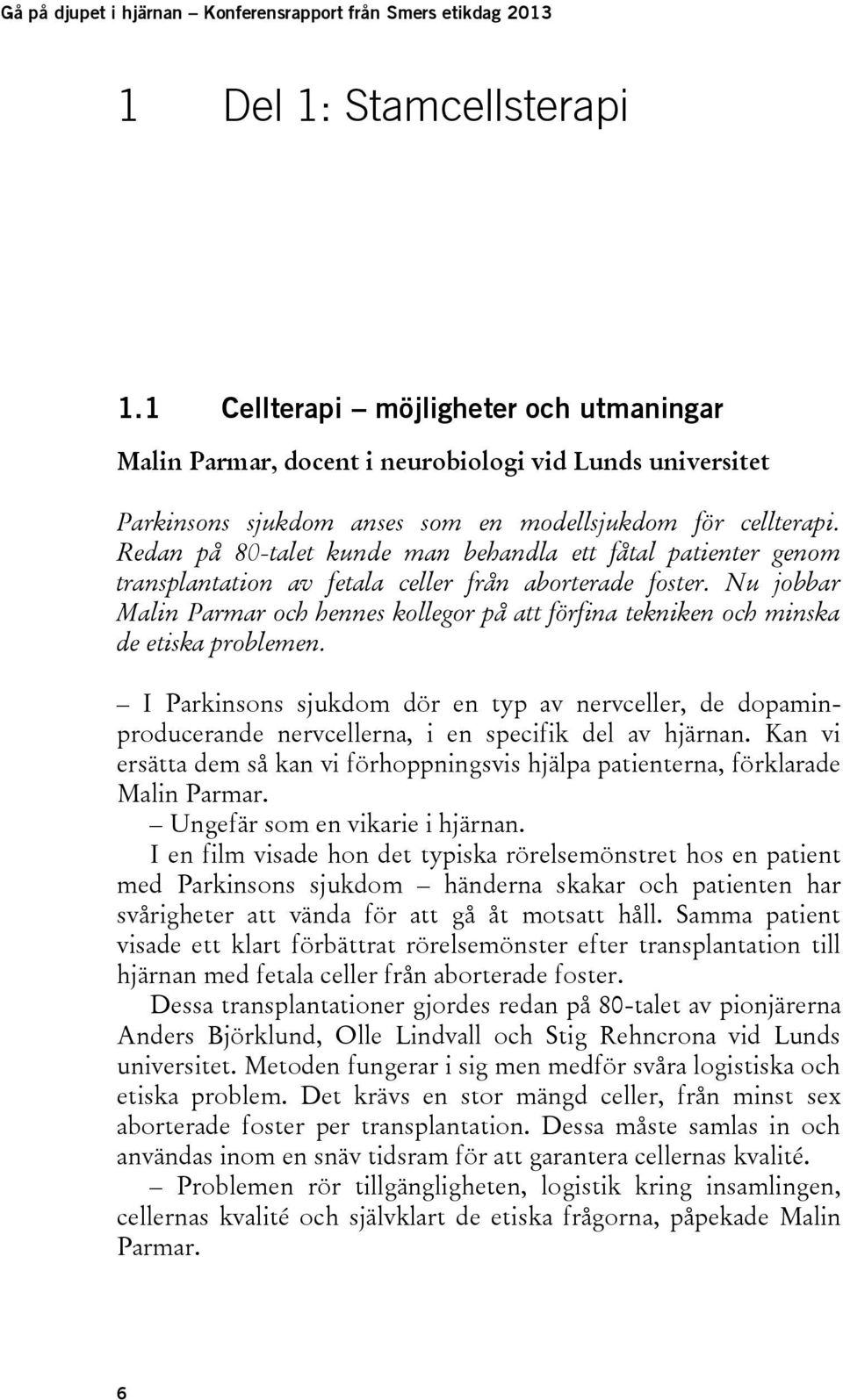 Gå på djupet i hjärnan – Konferensrapport från Smers etikdag 2013

1 Del 1: Stamcellsterapi

1.1 Cellterapi – möjligheter och utmaningar

Malin Parmar, docent i neurobiologi vid Lunds universitet

Parkinsons sjukdom anses som en modellsjukdom för cellterapi. Redan på 80-talet kunde man behandla ett fåtal patienter genom transplantation av fetala celler från aborterade foster. Nu jobbar Malin Parmar och hennes kollegor på att förfina tekniken och minska de etiska problemen.

– I Parkinsons sjukdom dör en typ av nervceller, de dopaminproducerande nervcellerna, i en specifik del av hjärnan. Kan vi ersätta dem så kan vi förhoppningsvis hjälpa patienterna, förklarade Malin Parmar.

– Ungefär som en vikarie i hjärnan.

I en film visade hon det typiska rörelsemönstret hos en patient med Parkinsons sjukdom – händerna skakar och patienten har svårigheter att vända för att gå åt motsatt håll. Samma patient visade ett klart förbättrat rörelsemönster efter transplantation till hjärnan med fetala celler från aborterade foster.

Dessa transplantationer gjordes redan på 80-talet av pionjärerna Anders Björklund, Olle Lindvall och Stig Rehncrona vid Lunds universitet. Metoden fungerar i sig men medför svåra logistiska och etiska problem. Det krävs en stor mängd celler, från minst sex aborterade foster per transplantation. Dessa måste samlas in och användas inom en snäv tidsram för att garantera cellernas kvalité.

– Problemen rör tillgängligheten, logistik kring insamlingen, cellernas kvalité och självklart de etiska frågorna, påpekade Malin Parmar.

6